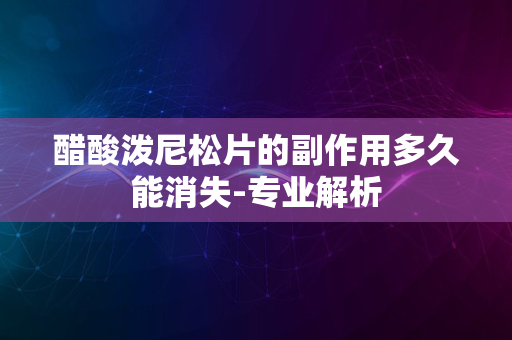 醋酸泼尼松片的副作用多久能消失-专业解析